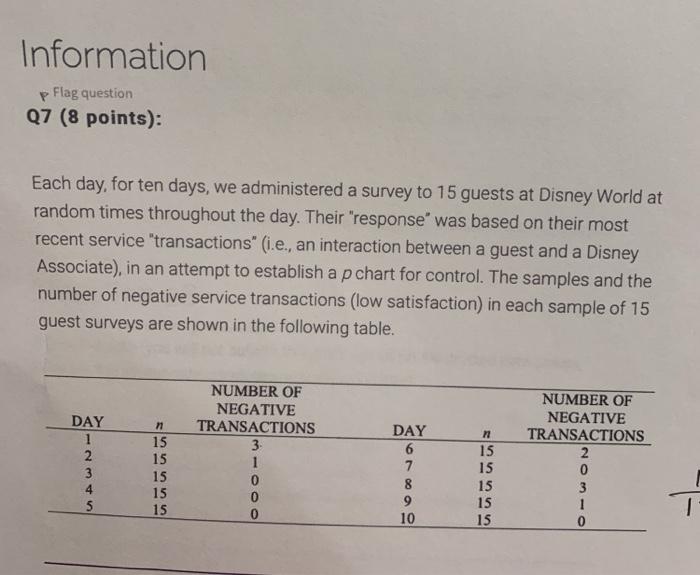 Information

Flag question

Q7 (8 points):

Each day, for ten days, we administered a survey to 15 guests at Disney World at random times throughout the day. Their "response" was based on their most recent service "transactions" (i.e., an interaction between a guest and a Disney Associate), in an attempt to establish a p chart for control. The samples and the number of negative service transactions (low satisfaction) in each sample of 15 guest surveys are shown in the following table.

| DAY | n | NUMBER OF NEGATIVE TRANSACTIONS | DAY | n | NUMBER OF NEGATIVE TRANSACTIONS |
|---|---|---|---|---|---|
| 1 | 15 | 3 | 6 | 15 | 2 |
| 2 | 15 | 1 | 7 | 15 | 0 |
| 3 | 15 | 0 | 8 | 15 | 3 |
| 4 | 15 | 0 | 9 | 15 | 1 |
| 5 | 15 | 0 | 10 | 15 | 0 |